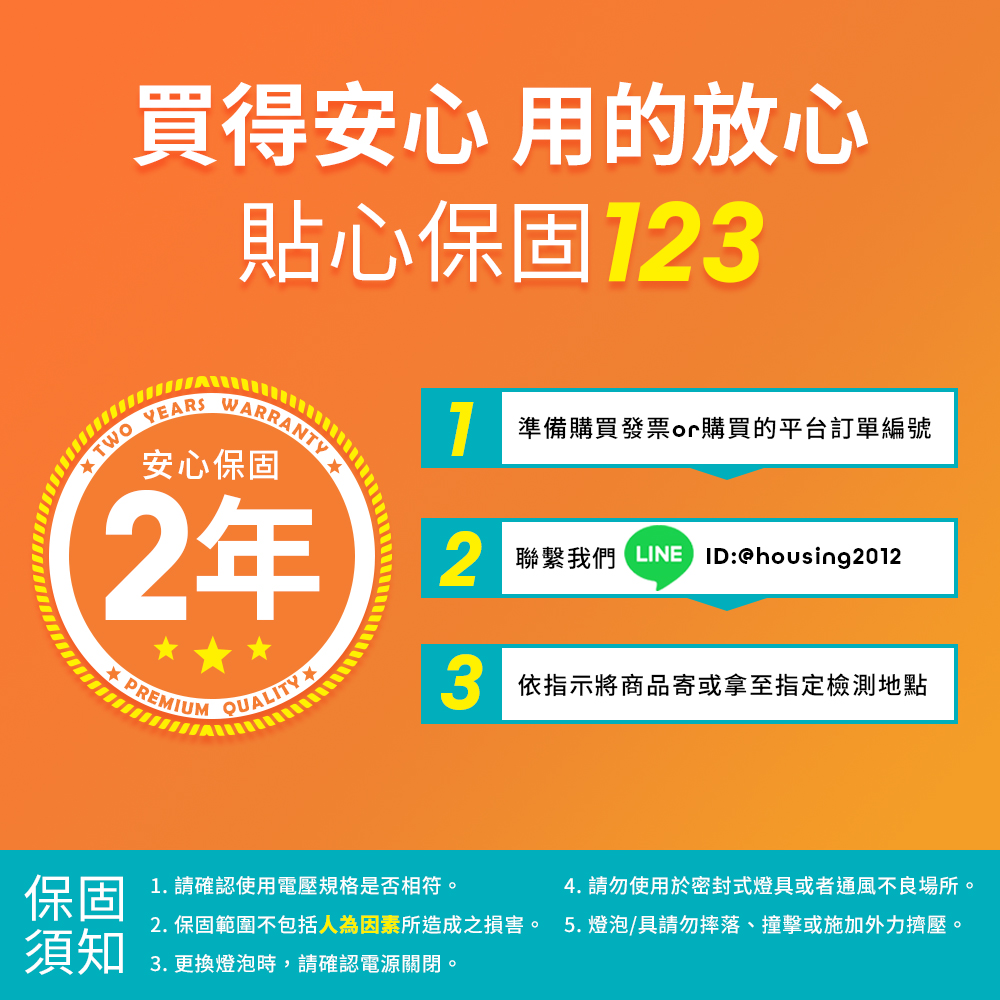 買得安心 用的放心
貼心保固123

TWO YEARS WARRANTY
安心保固
2年
PREMIUM QUALITY

1 準備購買發票or購買的平台訂單編號

2 聯繫我們 LINE ID:@housing2012

3 依指示將商品寄或拿至指定檢測地點

保固須知

1. 請確認使用電壓規格是否相符。
2. 保固範圍不包括人為因素所造成之損害。
3. 更換燈泡時，請確認電源關閉。
4. 請勿使用於密封式燈具或者通風不良場所。
5. 燈泡/具請勿摔落、撞擊或施加外力擠壓。